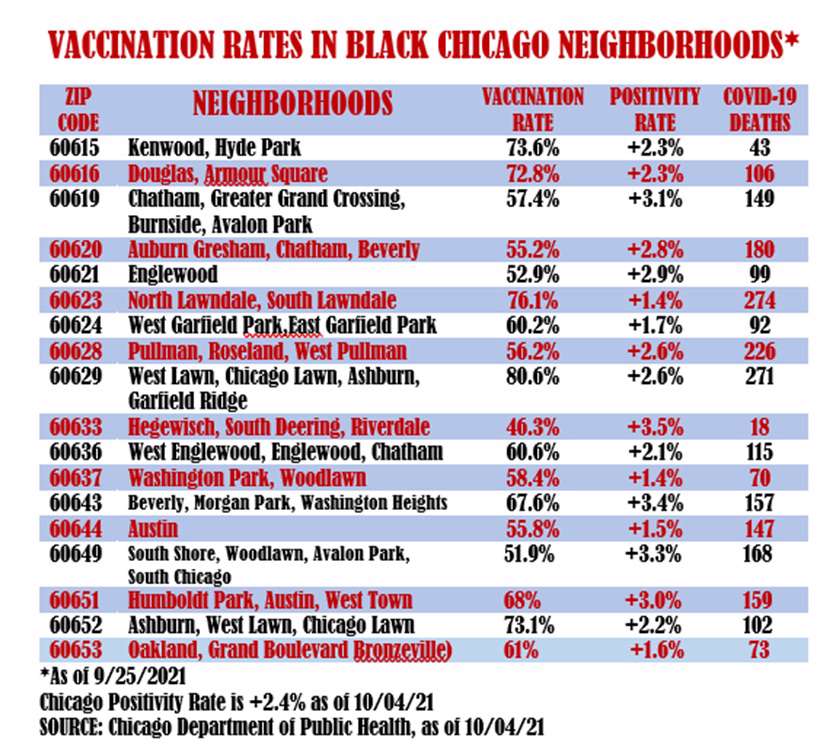 VACCINATION RATES IN BLACK CHICAGO NEIGHBORHOODS*

| ZIP CODE | NEIGHBORHOODS | VACCINATION RATE | POSITIVITY RATE | COVID-19 DEATHS |
|---|---|---|---|---|
| 60615 | Kenwood, Hyde Park | 73.6% | +2.3% | 43 |
| 60616 | Douglas, Armour Square | 72.8% | +2.3% | 106 |
| 60619 | Chatham, Greater Grand Crossing, Burnside, Avalon Park | 57.4% | +3.1% | 149 |
| 60620 | Auburn Gresham, Chatham, Beverly | 55.2% | +2.8% | 180 |
| 60621 | Englewood | 52.9% | +2.9% | 99 |
| 60623 | North Lawndale, South Lawndale | 76.1% | +1.4% | 274 |
| 60624 | West Garfield Park,East Garfield Park | 60.2% | +1.7% | 92 |
| 60628 | Pullman, Roseland, West Pullman | 56.2% | +2.6% | 226 |
| 60629 | West Lawn, Chicago Lawn, Ashburn, Garfield Ridge | 80.6% | +2.6% | 271 |
| 60633 | Hegewisch, South Deering, Riverdale | 46.3% | +3.5% | 18 |
| 60636 | West Englewood, Englewood, Chatham | 60.6% | +2.1% | 115 |
| 60637 | Washington Park, Woodlawn | 58.4% | +1.4% | 70 |
| 60643 | Beverly, Morgan Park, Washington Heights | 67.6% | +3.4% | 157 |
| 60644 | Austin | 55.8% | +1.5% | 147 |
| 60649 | South Shore, Woodlawn, Avalon Park, South Chicago | 51.9% | +3.3% | 168 |
| 60651 | Humboldt Park, Austin, West Town | 68% | +3.0% | 159 |
| 60652 | Ashburn, West Lawn, Chicago Lawn | 73.1% | +2.2% | 102 |
| 60653 | Oakland, Grand Boulevard Bronzeville) | 61% | +1.6% | 73 |

*As of 9/25/2021
Chicago Positivity Rate is +2.4% as of 10/04/21
SOURCE: Chicago Department of Public Health, as of 10/04/21